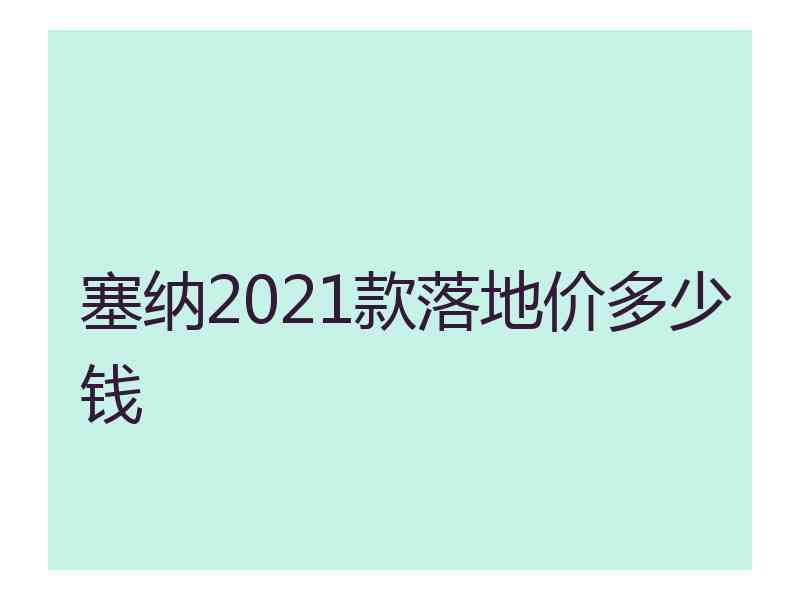 塞纳2021款落地价多少钱